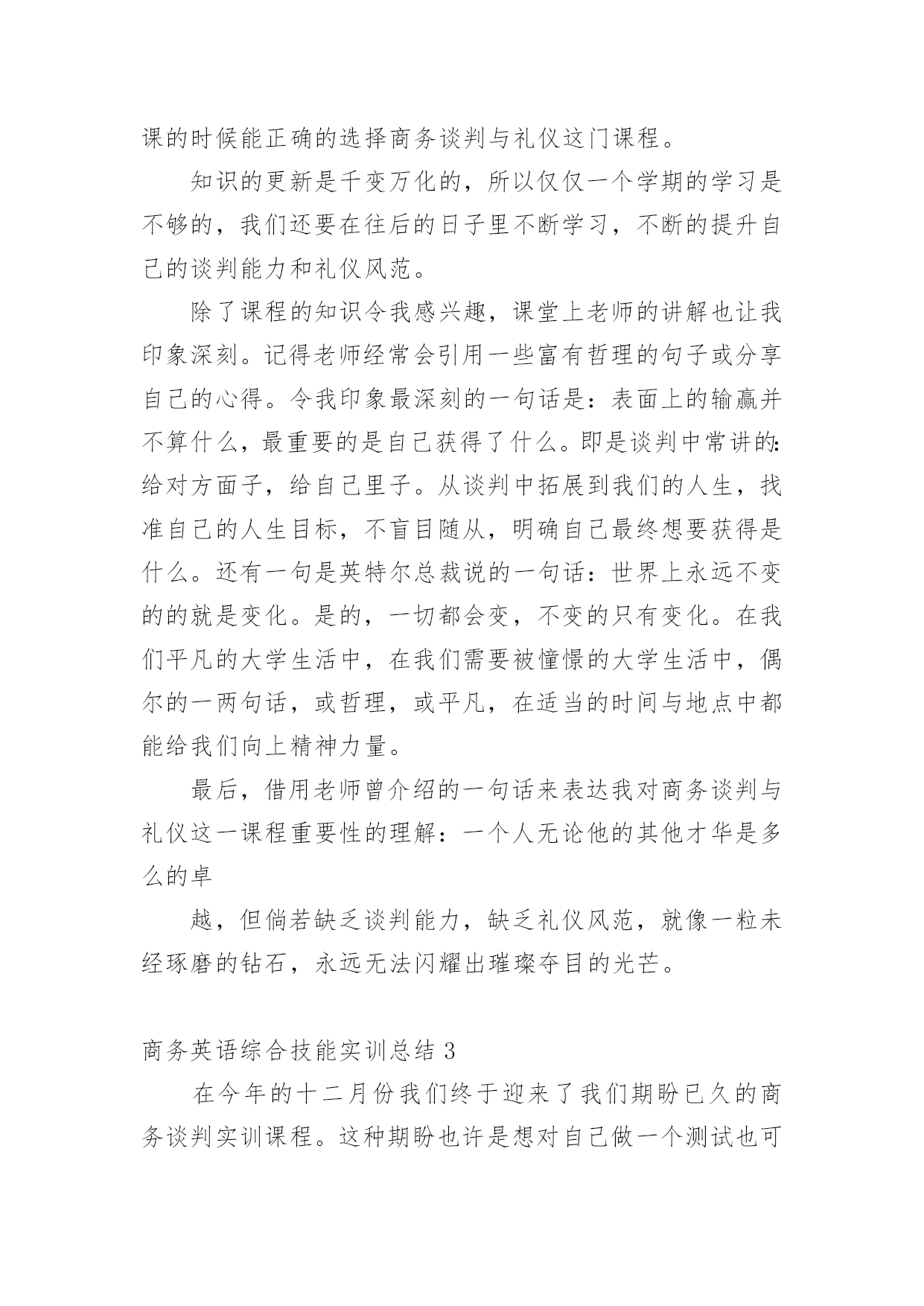 课的时候能正确的选择商务谈判与礼仪这门课程。

知识的更新是千变万化的，所以仅仅一个学期的学习是不够的，我们还要在往后的日子里不断学习，不断的提升自己的谈判能力和礼仪风范。

除了课程的知识令我感兴趣，课堂上老师的讲解也让我印象深刻。记得老师经常会引用一些富有哲理的句子或分享自己的心得。令我印象最深刻的一句话是：表面上的输赢并不算什么，最重要的是自己获得了什么。即是谈判中常讲的：给对方面子，给自己里子。从谈判中拓展到我们的人生，找准自己的人生目标，不盲目随从，明确自己最终想要获得是什么。还有一句是英特尔总裁说的一句话：世界上永远不变的的就是变化。是的，一切都会变，不变的只有变化。在我们平凡的大学生活中，在我们需要被憧憬的大学生活中，偶尔的一两句话，或哲理，或平凡，在适当的时间与地点中都能给我们向上精神力量。

最后，借用老师曾介绍的一句话来表达我对商务谈判与礼仪这一课程重要性的理解：一个人无论他的其他才华是多么的卓

越，但倘若缺乏谈判能力，缺乏礼仪风范，就像一粒未经琢磨的钻石，永远无法闪耀出璀璨夺目的光芒。

商务英语综合技能实训总结 3

在今年的十二月份我们终于迎来了我们期盼已久的商务谈判实训课程。这种期盼也许是想对自己做一个测试也可